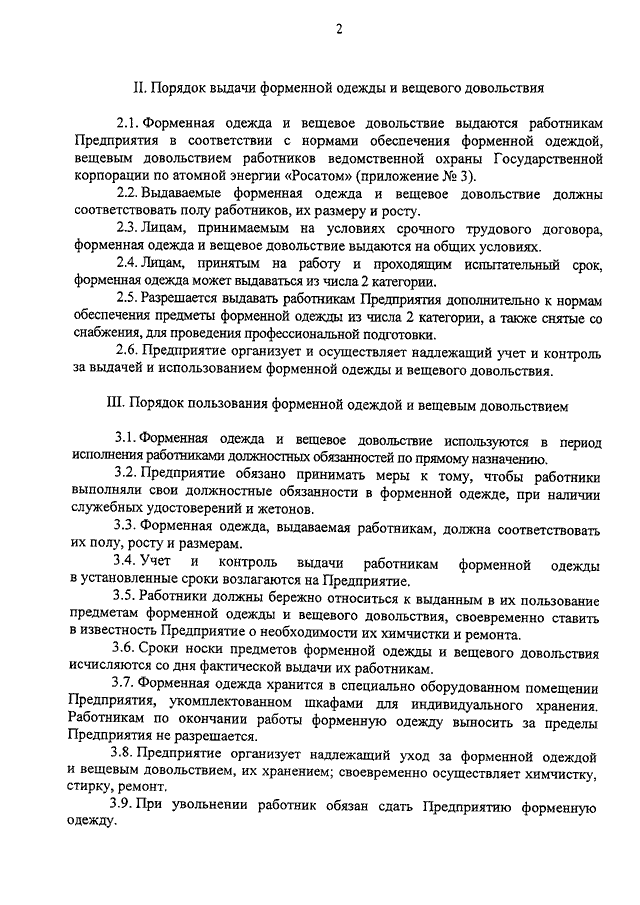 2

II. Порядок выдачи форменной одежды и вещевого довольствия

2.1. Форменная одежда и вещевое довольствие выдаются работникам Предприятия в соответствии с нормами обеспечения форменной одеждой, вещевым довольствием работников ведомственной охраны Государственной корпорации по атомной энергии «Росатом» (приложение № 3).

2.2. Выдаваемые форменная одежда и вещевое довольствие должны соответствовать полу работников, их размеру и росту.

2.3. Лицам, принимаемым на условиях срочного трудового договора, форменная одежда и вещевое довольствие выдаются на общих условиях.

2.4. Лицам, принятым на работу и проходящим испытательный срок, форменная одежда может выдаваться из числа 2 категории.

2.5. Разрешается выдавать работникам Предприятия дополнительно к нормам обеспечения предметы форменной одежды из числа 2 категории, а также снятые со снабжения, для проведения профессиональной подготовки.

2.6. Предприятие организует и осуществляет надлежащий учет и контроль за выдачей и использованием форменной одежды и вещевого довольствия.

III. Порядок пользования форменной одеждой и вещевым довольствием

3.1. Форменная одежда и вещевое довольствие используются в период исполнения работниками должностных обязанностей по прямому назначению.

3.2. Предприятие обязано принимать меры к тому, чтобы работники выполняли свои должностные обязанности в форменной одежде, при наличии служебных удостоверений и жетонов.

3.3. Форменная одежда, выдаваемая работникам, должна соответствовать их полу, росту и размерам.

3.4. Учет и контроль выдачи работникам форменной одежды в установленные сроки возлагаются на Предприятие.

3.5. Работники должны бережно относиться к выданным в их пользование предметам форменной одежды и вещевого довольствия, своевременно ставить в известность Предприятие о необходимости их химчистки и ремонта.

3.6. Сроки носки предметов форменной одежды и вещевого довольствия исчисляются со дня фактической выдачи их работникам.

3.7. Форменная одежда хранится в специально оборудованном помещении Предприятия, укомплектованном шкафами для индивидуального хранения. Работникам по окончании работы форменную одежду выносить за пределы Предприятия не разрешается.

3.8. Предприятие организует надлежащий уход за форменной одеждой и вещевым довольствием, их хранением; своевременно осуществляет химчистку, стирку, ремонт.

3.9. При увольнении работник обязан сдать Предприятию форменную одежду.